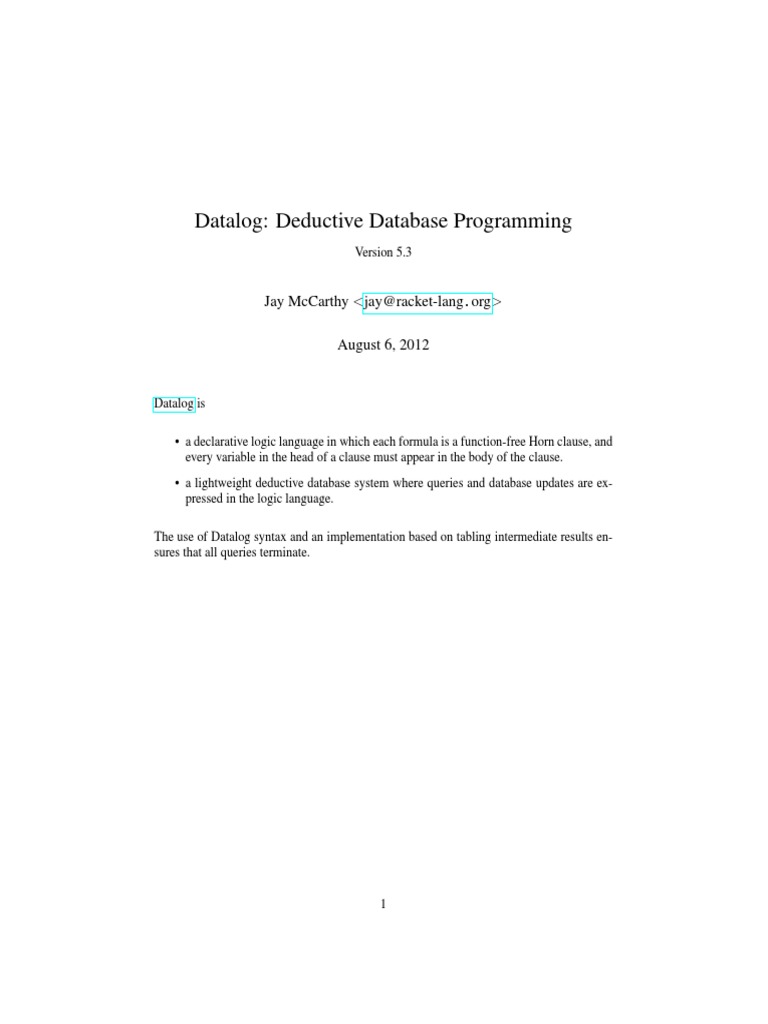 Datalog: Deductive Database Programming

Version 5.3

Jay McCarthy <jay@racket-lang.org>

August 6, 2012

Datalog is

• a declarative logic language in which each formula is a function-free Horn clause, and every variable in the head of a clause must appear in the body of the clause.

• a lightweight deductive database system where queries and database updates are expressed in the logic language.

The use of Datalog syntax and an implementation based on tabling intermediate results ensures that all queries terminate.

1